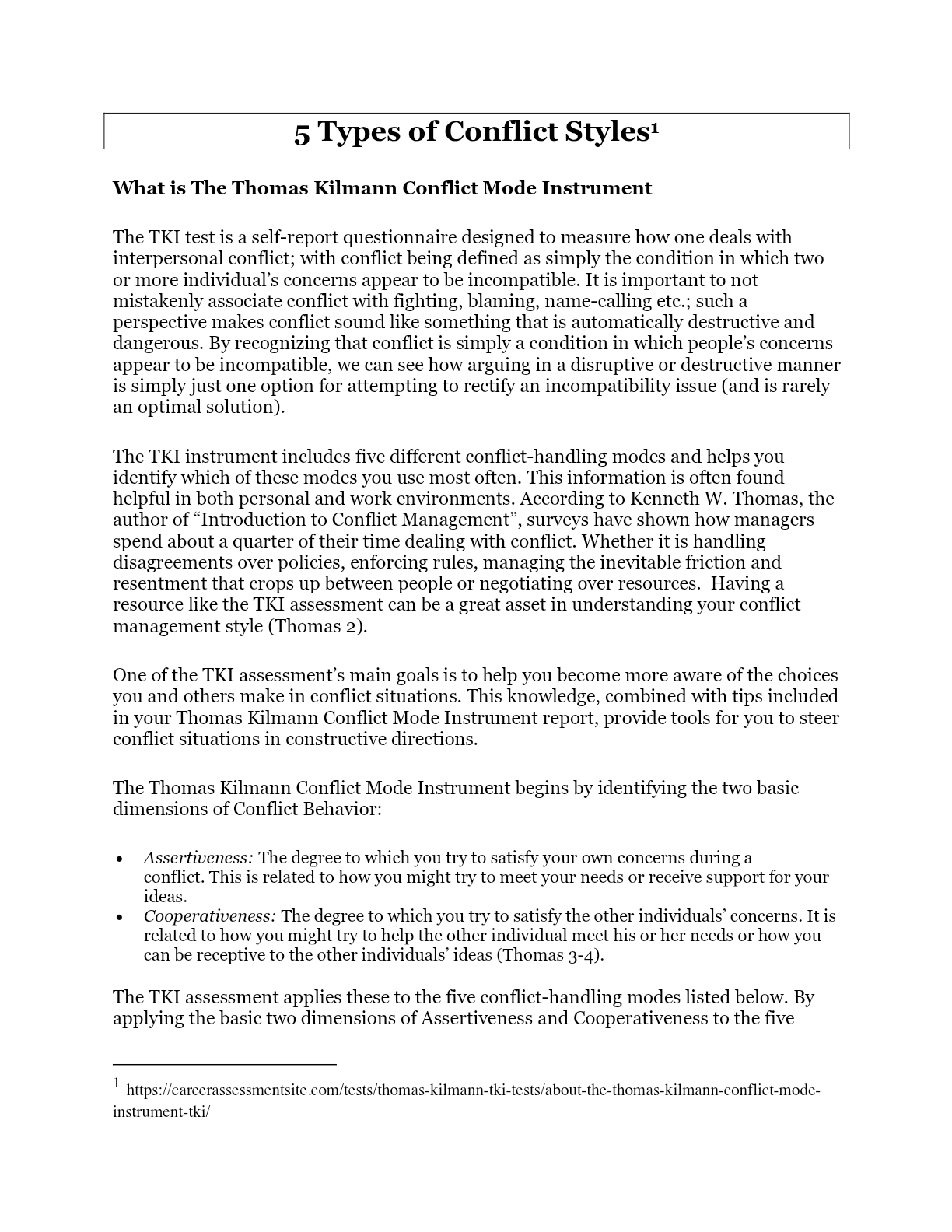 5 Types of Conflict Styles$^1$

What is The Thomas Kilmann Conflict Mode Instrument

The TKI test is a self-report questionnaire designed to measure how one deals with interpersonal conflict; with conflict being defined as simply the condition in which two or more individual’s concerns appear to be incompatible. It is important to not mistakenly associate conflict with fighting, blaming, name-calling etc.; such a perspective makes conflict sound like something that is automatically destructive and dangerous. By recognizing that conflict is simply a condition in which people’s concerns appear to be incompatible, we can see how arguing in a disruptive or destructive manner is simply just one option for attempting to rectify an incompatibility issue (and is rarely an optimal solution).

The TKI instrument includes five different conflict-handling modes and helps you identify which of these modes you use most often. This information is often found helpful in both personal and work environments. According to Kenneth W. Thomas, the author of “Introduction to Conflict Management”, surveys have shown how managers spend about a quarter of their time dealing with conflict. Whether it is handling disagreements over policies, enforcing rules, managing the inevitable friction and resentment that crops up between people or negotiating over resources. Having a resource like the TKI assessment can be a great asset in understanding your conflict management style (Thomas 2).

One of the TKI assessment’s main goals is to help you become more aware of the choices you and others make in conflict situations. This knowledge, combined with tips included in your Thomas Kilmann Conflict Mode Instrument report, provide tools for you to steer conflict situations in constructive directions.

The Thomas Kilmann Conflict Mode Instrument begins by identifying the two basic dimensions of Conflict Behavior:

• Assertiveness: The degree to which you try to satisfy your own concerns during a conflict. This is related to how you might try to meet your needs or receive support for your ideas.
• Cooperativeness: The degree to which you try to satisfy the other individuals’ concerns. It is related to how you might try to help the other individual meet his or her needs or how you can be receptive to the other individuals’ ideas (Thomas 3-4).

The TKI assessment applies these to the five conflict-handling modes listed below. By applying the basic two dimensions of Assertiveness and Cooperativeness to the five

$^1$ https://careerassessmentsite.com/tests/thomas-kilmann-tki-tests/about-the-thomas-kilmann-conflict-mode-instrument-tki/